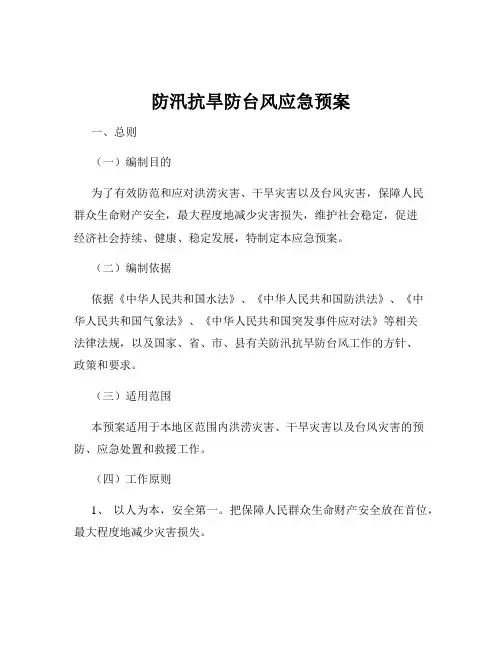 防汛抗旱防台风应急预案

一、总则

（一）编制目的

为了有效防范和应对洪涝灾害、干旱灾害以及台风灾害，保障人民群众生命财产安全，最大程度地减少灾害损失，维护社会稳定，促进经济社会持续、健康、稳定发展，特制定本应急预案。

（二）编制依据

依据《中华人民共和国水法》、《中华人民共和国防洪法》、《中华人民共和国气象法》、《中华人民共和国突发事件应对法》等相关法律法规，以及国家、省、市、县有关防汛抗旱防台风工作的方针、政策和要求。

（三）适用范围

本预案适用于本地区范围内洪涝灾害、干旱灾害以及台风灾害的预防、应急处置和救援工作。

（四）工作原则

1、 以人为本，安全第一。把保障人民群众生命财产安全放在首位，最大程度地减少灾害损失。